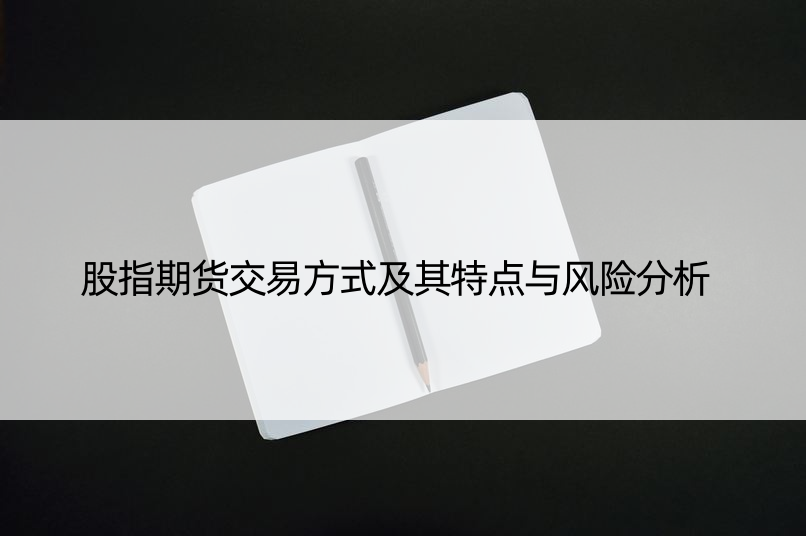 股指期货交易方式及其特点与风险分析